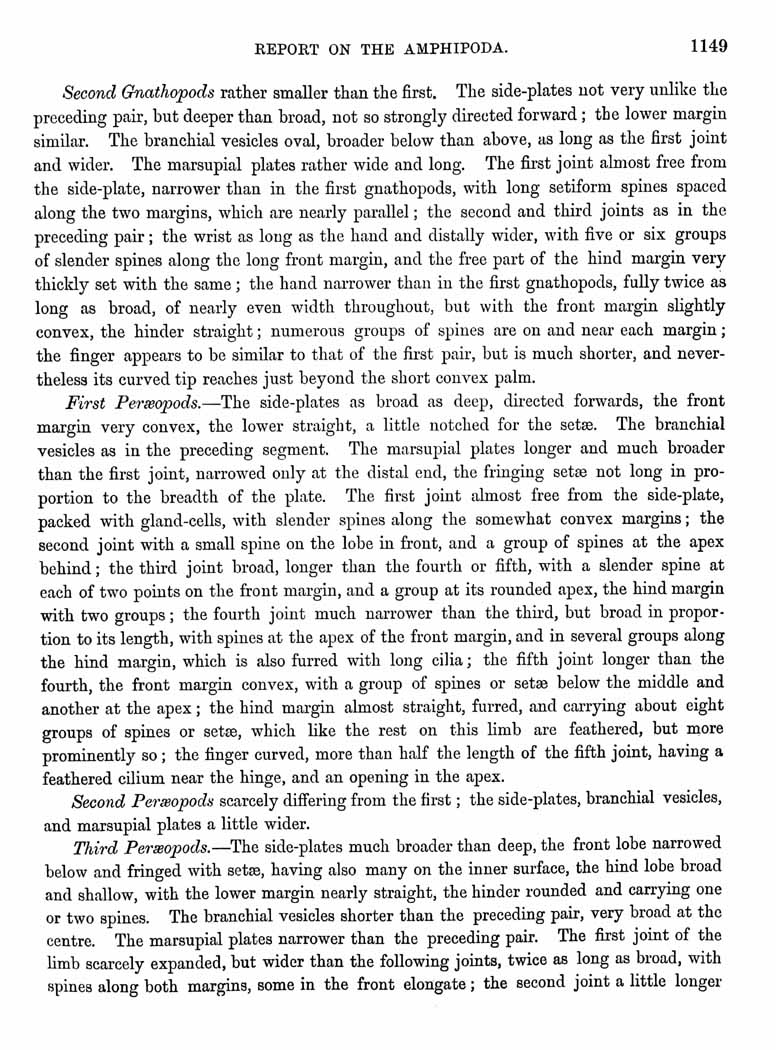 REPORT ON THE AMPHIPODA. 1149

Second Gnathopods rather smaller than the first. The side-plates not very unlike the preceding pair, but deeper than broad, not so strongly directed forward; the lower margin similar. The branchial vesicles oval, broader below than above, as long as the first joint and wider. The marsupial plates rather wide and long. The first joint almost free from the side-plate, narrower than in the first gnathopods, with long setiform spines spaced along the two margins, which are nearly parallel; the second and third joints as in the preceding pair; the wrist as long as the hand and distally wider, with five or six groups of slender spines along the long front margin, and the free part of the hind margin very thickly set with the same; the hand narrower than in the first gnathopods, fully twice as long as broad, of nearly even width throughout, but with the front margin slightly convex, the hinder straight; numerous groups of spines are on and near each margin; the finger appears to be similar to that of the first pair, but is much shorter, and nevertheless its curved tip reaches just beyond the short convex palm.

First Peræopods.—The side-plates as broad as deep, directed forwards, the front margin very convex, the lower straight, a little notched for the setæ. The branchial vesicles as in the preceding segment. The marsupial plates longer and much broader than the first joint, narrowed only at the distal end, the fringing setæ not long in proportion to the breadth of the plate. The first joint almost free from the side-plate, packed with gland-cells, with slender spines along the somewhat convex margins; the second joint with a small spine on the lobe in front, and a group of spines at the apex behind; the third joint broad, longer than the fourth or fifth, with a slender spine at each of two points on the front margin, and a group at its rounded apex, the hind margin with two groups; the fourth joint much narrower than the third, but broad in proportion to its length, with spines at the apex of the front margin, and in several groups along the hind margin, which is also furred with long cilia; the fifth joint longer than the fourth, the front margin convex, with a group of spines or setæ below the middle and another at the apex; the hind margin almost straight, furred, and carrying about eight groups of spines or setæ, which like the rest on this limb are feathered, but more prominently so; the finger curved, more than half the length of the fifth joint, having a feathered cilium near the hinge, and an opening in the apex.

Second Peræopods scarcely differing from the first; the side-plates, branchial vesicles, and marsupial plates a little wider.

Third Peræopods.—The side-plates much broader than deep, the front lobe narrowed below and fringed with setæ, having also many on the inner surface, the hind lobe broad and shallow, with the lower margin nearly straight, the hinder rounded and carrying one or two spines. The branchial vesicles shorter than the preceding pair, very broad at the centre. The marsupial plates narrower than the preceding pair. The first joint of the limb scarcely expanded, but wider than the following joints, twice as long as broad, with spines along both margins, some in the front elongate; the second joint a little longer